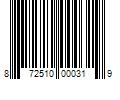 8 72510 00031 9